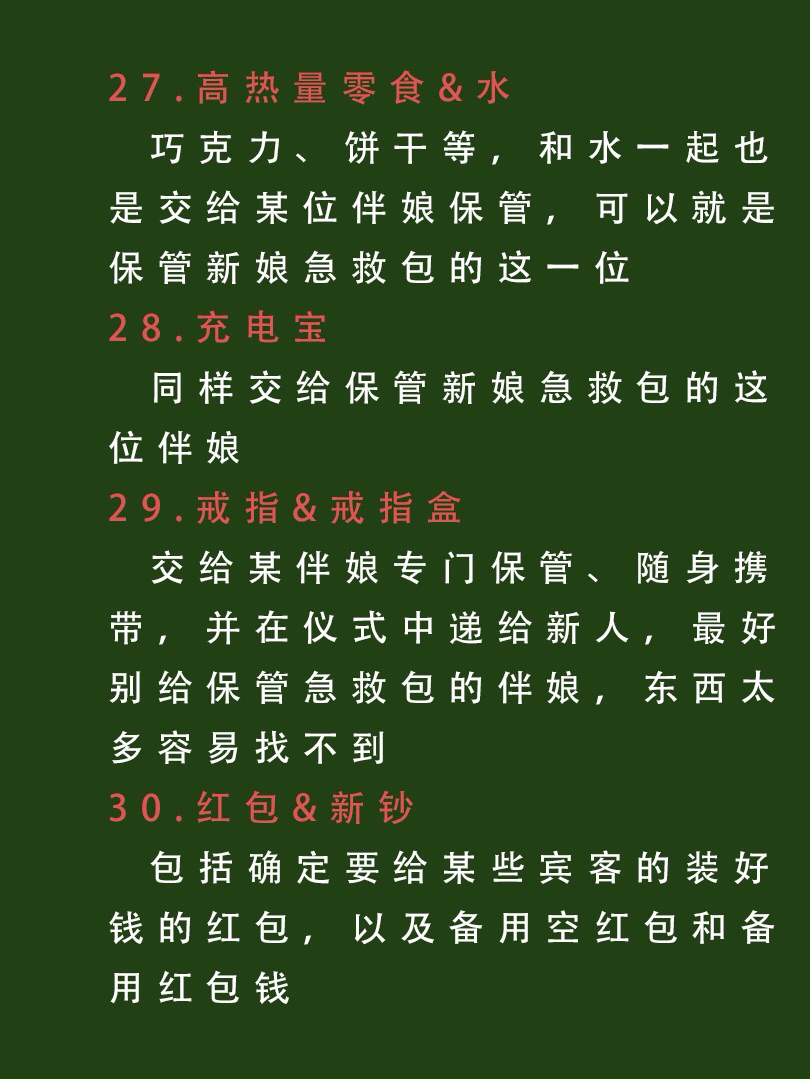 27.高热量零食&水

巧克力、饼干等，和水一起也是交给某位伴娘保管，可以就是保管新娘急救包的这一位

28.充电宝

同样交给保管新娘急救包的这位伴娘

29.戒指&戒指盒

交给某伴娘专门保管、随身携带，并在仪式中递给新人，最好别给保管急救包的伴娘，东西太多容易找不到

30.红包&新钞

包括确定要给某些宾客的装好钱的红包，以及备用空红包和备用红包钱